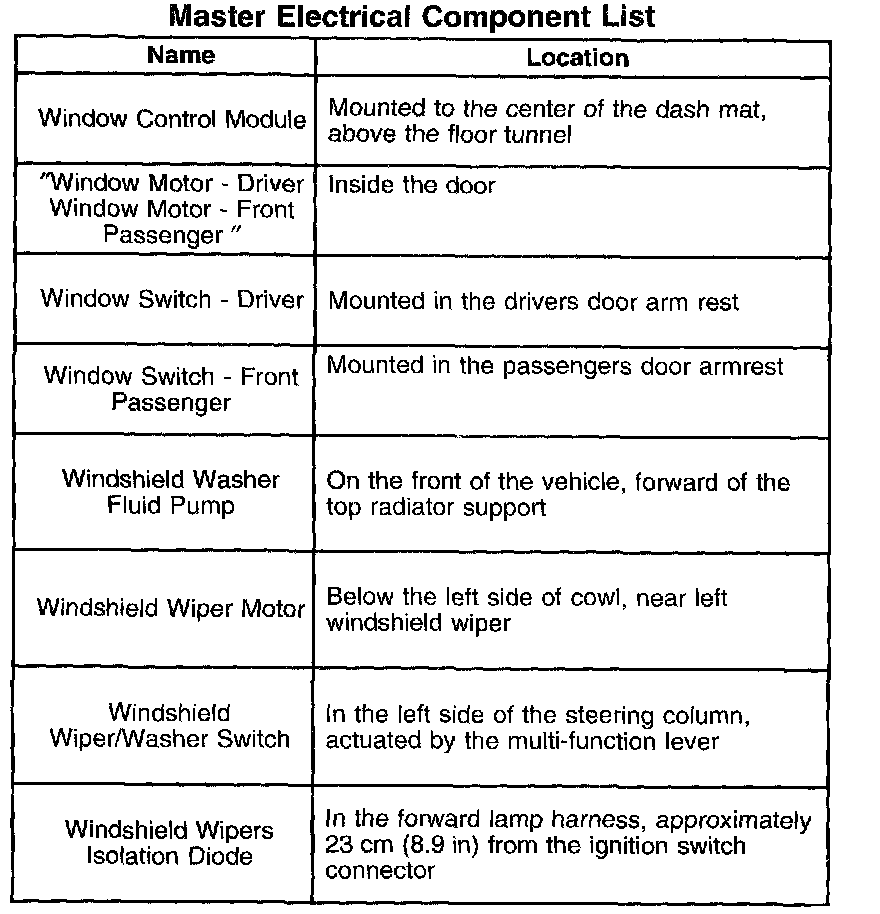 Master Electrical Component List

| Name | Location |
|---|---|
| Window Control Module | Mounted to the center of the dash mat, above the floor tunnel |
| "Window Motor - Driver Window Motor - Front Passenger " | Inside the door |
| Window Switch - Driver | Mounted in the drivers door arm rest |
| Window Switch - Front Passenger | Mounted in the passengers door armrest |
| Windshield Washer Fluid Pump | On the front of the vehicle, forward of the top radiator support |
| Windshield Wiper Motor | Below the left side of cowl, near left windshield wiper |
| Windshield Wiper/Washer Switch | In the left side of the steering column, actuated by the multi-function lever |
| Windshield Wipers Isolation Diode | In the forward lamp harness, approximately 23 cm (8.9 in) from the ignition switch connector |